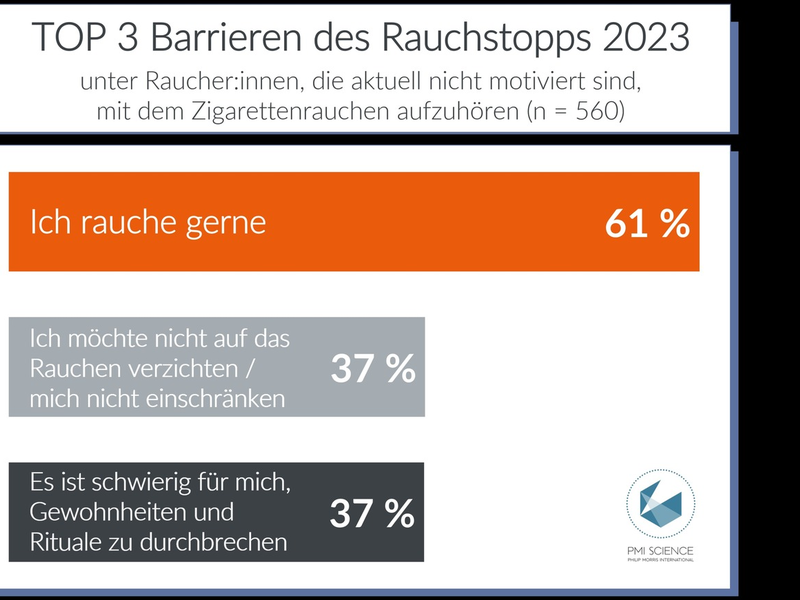 TOP 3 Barrieren des Rauchstopps 2023

unter Raucher:innen, die aktuell nicht motiviert sind, mit dem Zigarettenrauchen aufzuhören (n = 560)

Ich rauche gerne 61 %

Ich möchte nicht auf das Rauchen verzichten / mich nicht einschränken 37 %

Es ist schwierig für mich, Gewohnheiten und Rituale zu durchbrechen 37 %

PMI SCIENCE
PHILIP MORRIS INTERNATIONAL